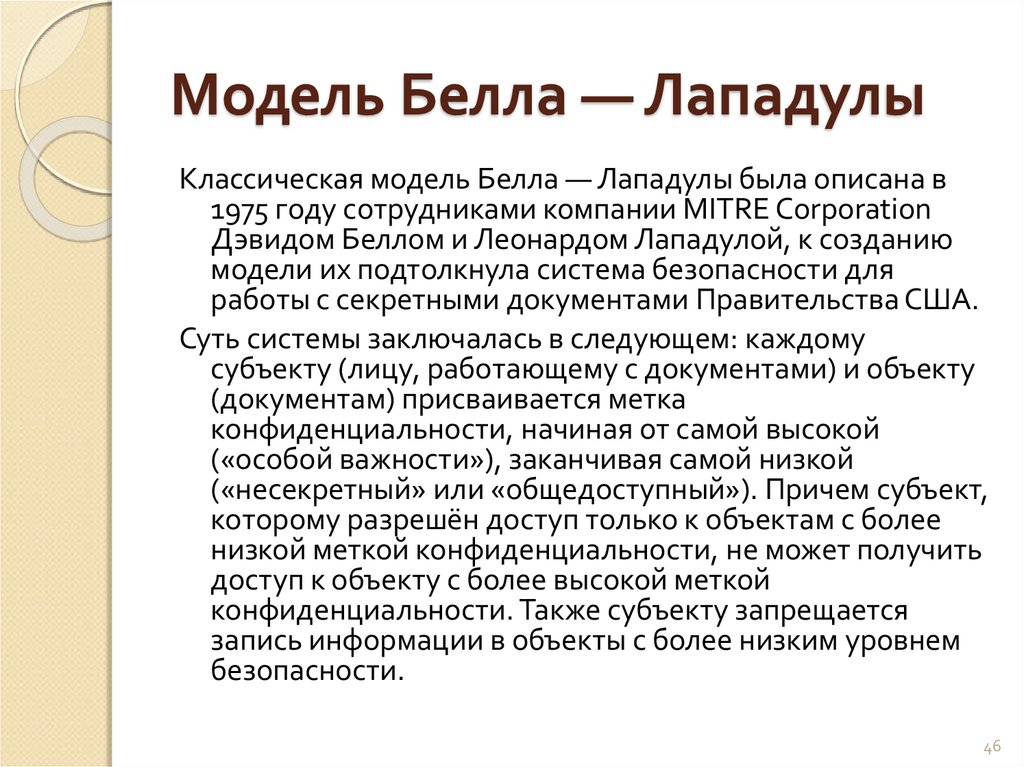 Модель Белла — Лападулы

Классическая модель Белла — Лападулы была описана в 1975 году сотрудниками компании MITRE Corporation Дэвидом Беллом и Леонардом Лападулой, к созданию модели их подтолкнула система безопасности для работы с секретными документами Правительства США.

Суть системы заключалась в следующем: каждому субъекту (лицу, работающему с документами) и объекту (документам) присваивается метка конфиденциальности, начиная от самой высокой («особой важности»), заканчивая самой низкой («несекретный» или «общедоступный»). Причем субъект, которому разрешён доступ только к объектам с более низкой меткой конфиденциальности, не может получить доступ к объекту с более высокой меткой конфиденциальности. Также субъекту запрещается запись информации в объекты с более низким уровнем безопасности.

46